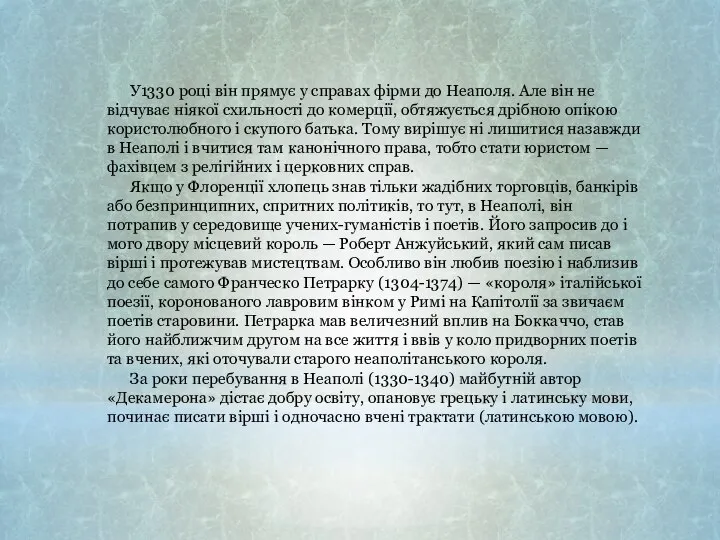 У1330 році він прямує у справах фірми до Неаполя. Але він не відчуває ніякої схильності до комерції, обтяжується дрібною опікою користолюбного і скупого батька. Тому вирішує ні лишитися назавжди в Неаполі і вчитися там канонічного права, тобто стати юристом — фахівцем з релігійних і церковних справ.

Якщо у Флоренції хлопець знав тільки жадібних торговців, банкірів або безпринципних, спритних політиків, то тут, в Неаполі, він потрапив у середовище учених-гуманістів і поетів. Його запросив до і мого двору місцевий король — Роберт Анжуйський, який сам писав вірші і протежував мистецтвам. Особливо він любив поезію і наблизив до себе самого Франческо Петрарку (1304-1374) — «короля» італійської поезії, коронованого лавровим вінком у Римі на Капітолії за звичаєм поетів старовини. Петрарка мав величезний вплив на Боккаччо, став його найближчим другом на все життя і ввів у коло придворних поетів та вчених, які оточували старого неаполітанського короля.

За роки перебування в Неаполі (1330-1340) майбутній автор «Декамерона» дістає добру освіту, опановує грецьку і латинську мови, починає писати вірші і одночасно вчені трактати (латинською мовою).